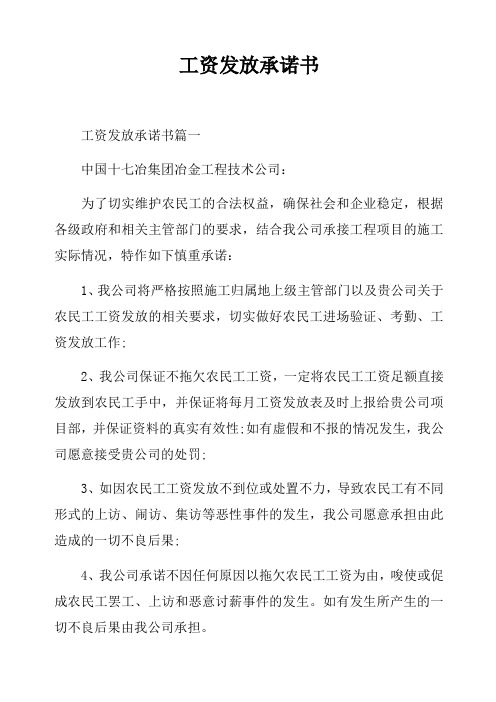 工资发放承诺书

工资发放承诺书篇一

中国十七冶集团冶金工程技术公司：

为了切实维护农民工的合法权益，确保社会和企业稳定，根据各级政府和相关主管部门的要求，结合我公司承接工程项目的施工实际情况，特作如下慎重承诺：

1、我公司将严格按照施工归属地上级主管部门以及贵公司关于农民工工资发放的相关要求，切实做好农民工进场验证、考勤、工资发放工作；

2、我公司保证不拖欠农民工工资，一定将农民工工资足额直接发放到农民工手中，并保证将每月工资发放表及时上报给贵公司项目部，并保证资料的真实有效性；如有虚假和不报的情况发生，我公司愿意接受贵公司的处罚；

3、如因农民工工资发放不到位或处置不力，导致农民工有不同形式的上访、闹访、集访等恶性事件的发生，我公司愿意承担由此造成的一切不良后果；

4、我公司承诺不因任何原因以拖欠农民工工资为由，唆使或促成农民工罢工、上访和恶意讨薪事件的发生。如有发生所产生的一切不良后果由我公司承担。